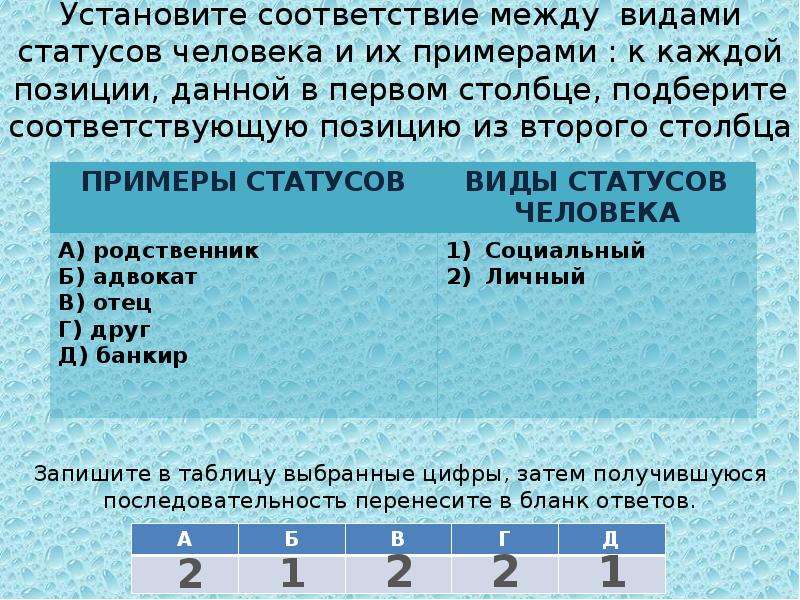 Установите соответствие между видами статусов человека и их примерами : к каждой позиции, данной в первом столбце, подберите соответствующую позицию из второго столбца

| ПРИМЕРЫ СТАТУСОВ | ВИДЫ СТАТУСОВ ЧЕЛОВЕКА |
|---|---|
| А) родственник<br>Б) адвокат<br>В) отец<br>Г) друг<br>Д) банкир | 1) Социальный<br>2) Личный |

Запишите в таблицу выбранные цифры, затем получившуюся последовательность перенесите в бланк ответов.

| А | Б | В | Г | Д |
|---|---|---|---|---|
| 2 | 1 | 2 | 2 | 1 |